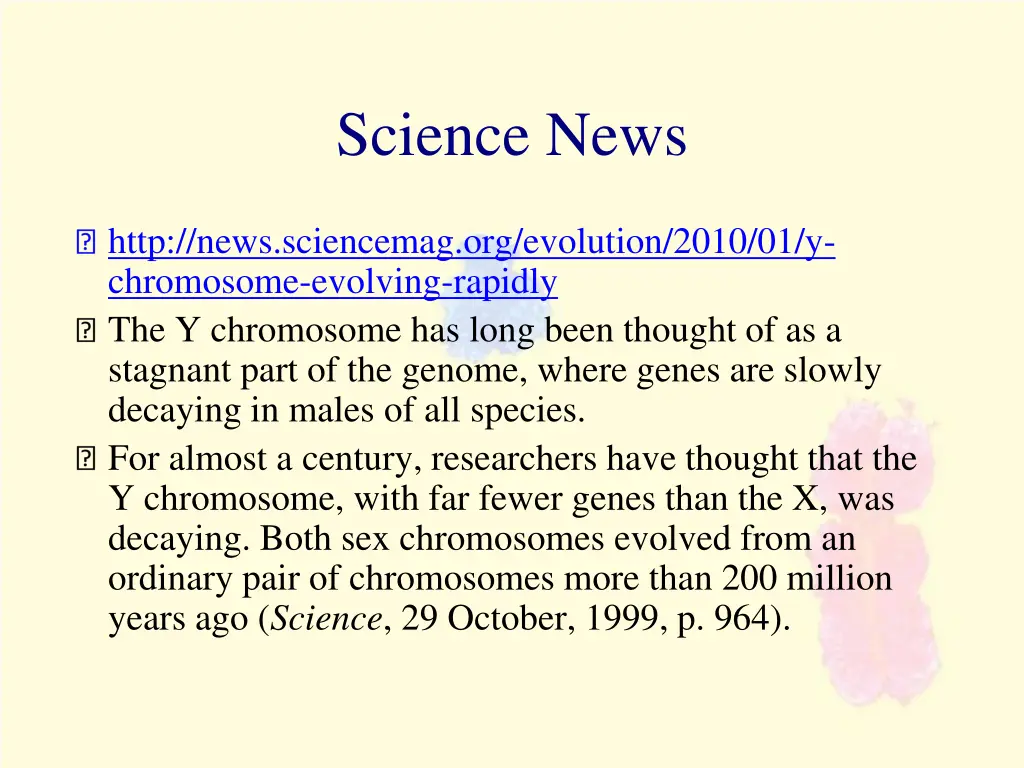 Science News

http://news.sciencemag.org/evolution/2010/01/y-chromosome-evolving-rapidly

The Y chromosome has long been thought of as a stagnant part of the genome, where genes are slowly decaying in males of all species.

For almost a century, researchers have thought that the Y chromosome, with far fewer genes than the X, was decaying. Both sex chromosomes evolved from an ordinary pair of chromosomes more than 200 million years ago (Science, 29 October, 1999, p. 964).